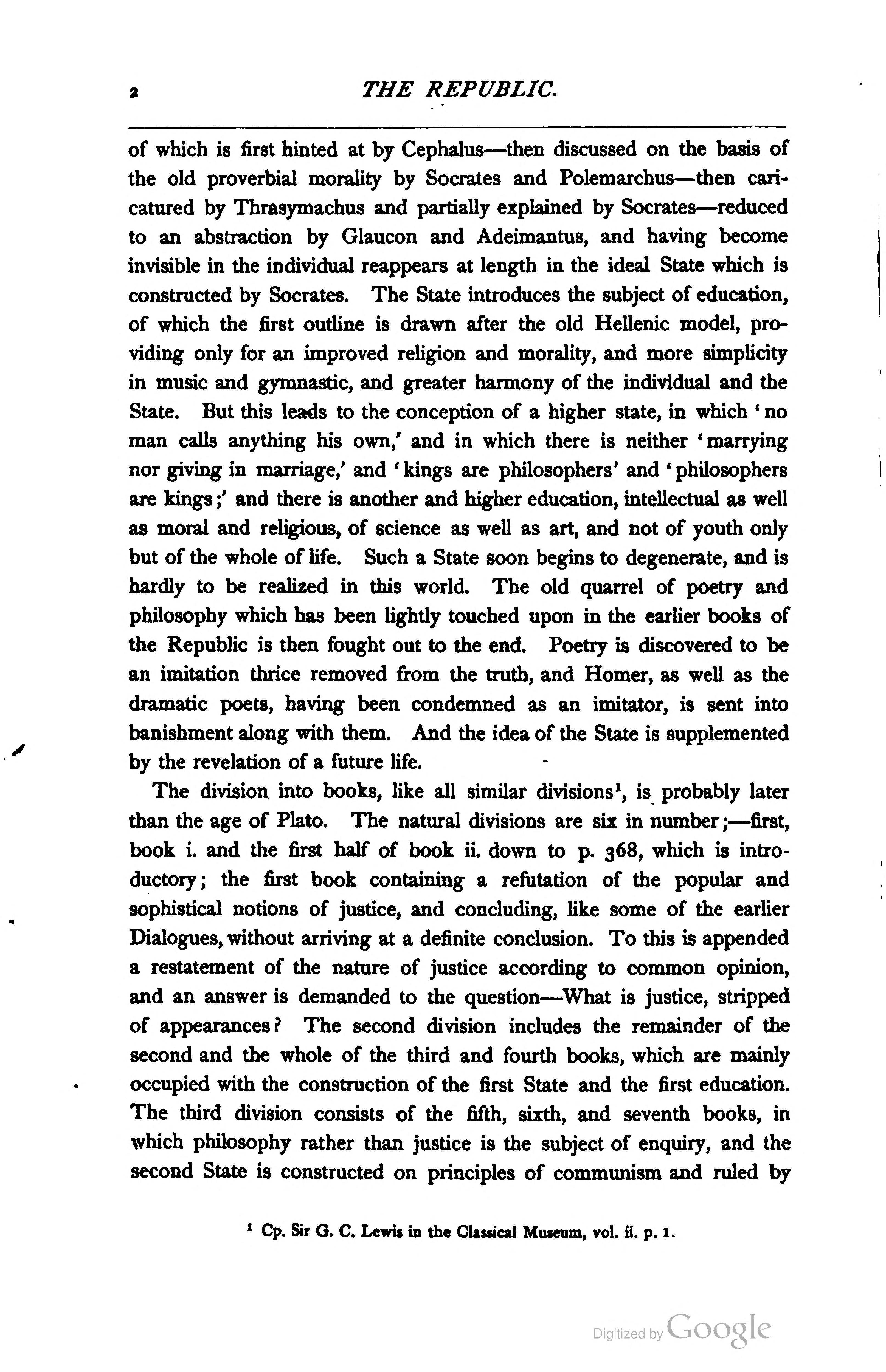 2 THE REPUBLIC.

of which is first hinted at by Cephalus—then discussed on the basis of the old proverbial morality by Socrates and Polemarchus—then caricatured by Thrasymachus and partially explained by Socrates—reduced to an abstraction by Glaucon and Adeimantus, and having become invisible in the individual reappears at length in the ideal State which is constructed by Socrates. The State introduces the subject of education, of which the first outline is drawn after the old Hellenic model, providing only for an improved religion and morality, and more simplicity in music and gymnastic, and greater harmony of the individual and the State. But this leads to the conception of a higher state, in which 'no man calls anything his own,' and in which there is neither 'marrying nor giving in marriage,' and 'kings are philosophers' and 'philosophers are kings;' and there is another and higher education, intellectual as well as moral and religious, of science as well as art, and not of youth only but of the whole of life. Such a State soon begins to degenerate, and is hardly to be realized in this world. The old quarrel of poetry and philosophy which has been lightly touched upon in the earlier books of the Republic is then fought out to the end. Poetry is discovered to be an imitation thrice removed from the truth, and Homer, as well as the dramatic poets, having been condemned as an imitator, is sent into banishment along with them. And the idea of the State is supplemented by the revelation of a future life.

The division into books, like all similar divisions$^1$, is probably later than the age of Plato. The natural divisions are six in number;—first, book i. and the first half of book ii. down to p. 368, which is introductory; the first book containing a refutation of the popular and sophistical notions of justice, and concluding, like some of the earlier Dialogues, without arriving at a definite conclusion. To this is appended a restatement of the nature of justice according to common opinion, and an answer is demanded to the question—What is justice, stripped of appearances? The second division includes the remainder of the second and the whole of the third and fourth books, which are mainly occupied with the construction of the first State and the first education. The third division consists of the fifth, sixth, and seventh books, in which philosophy rather than justice is the subject of enquiry, and the second State is constructed on principles of communism and ruled by

$^1$ Cp. Sir G. C. Lewis in the Classical Museum, vol. ii. p. 1.

Digitized by Google